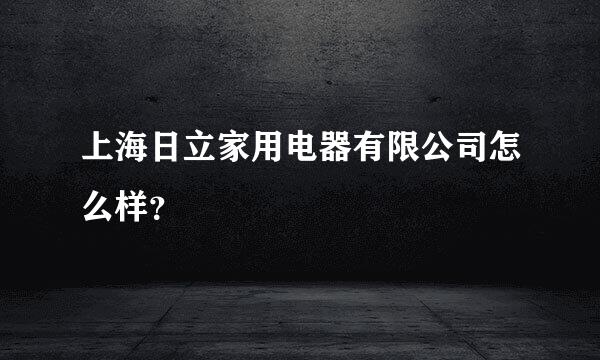 上海日立家用电器有限公司怎么样?